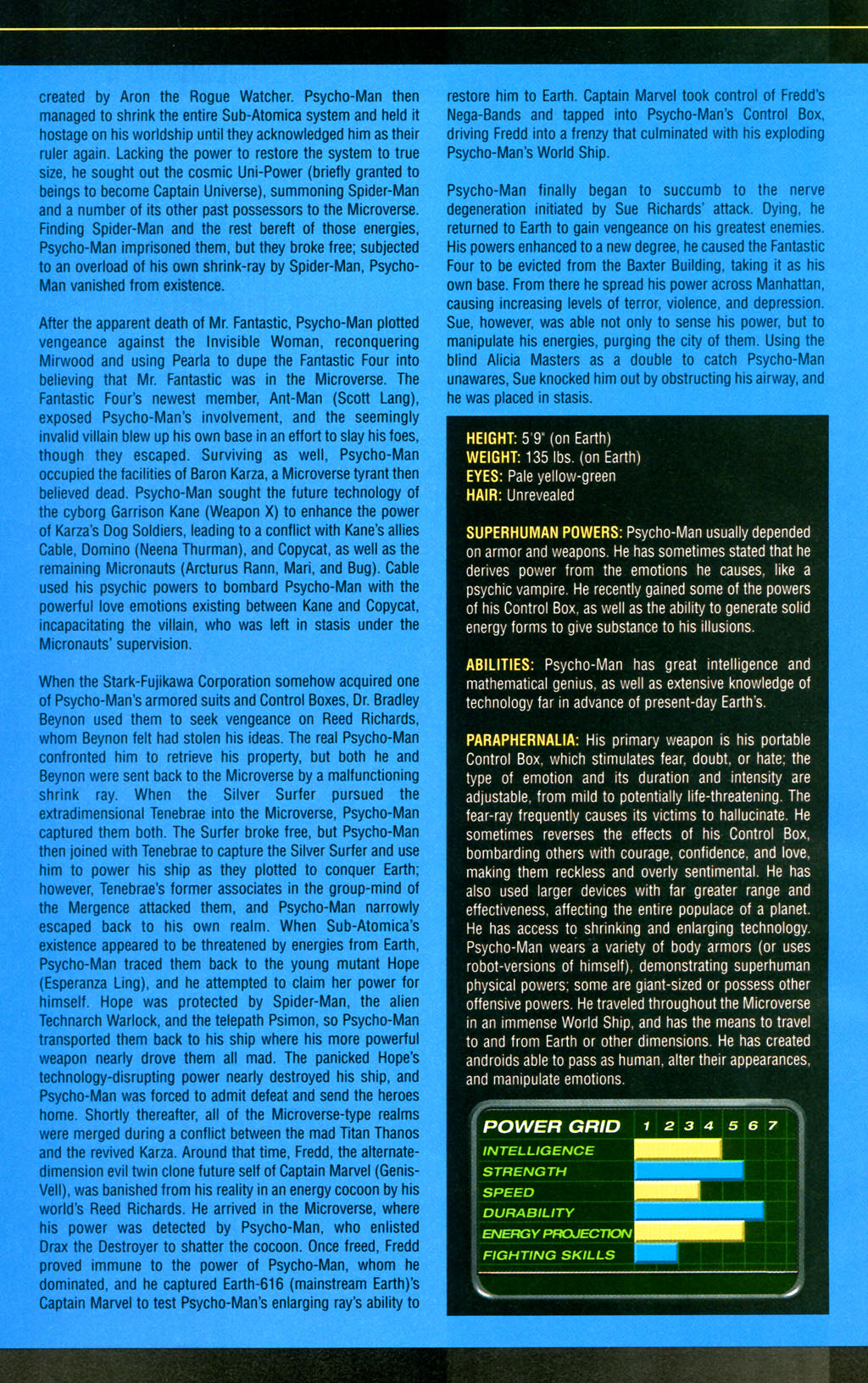 created by Aron the Rogue Watcher. Psycho-Man then managed to shrink the entire Sub-Atomica system and held it hostage on his worldship until they acknowledged him as their ruler again. Lacking the power to restore the system to true size, he sought out the cosmic Uni-Power (briefly granted to beings to become Captain Universe), summoning Spider-Man and a number of its other past possessors to the Microverse. Finding Spider-Man and the rest bereft of those energies, Psycho-Man imprisoned them, but they broke free; subjected to an overload of his own shrink-ray by Spider-Man, Psycho-Man vanished from existence.

After the apparent death of Mr. Fantastic, Psycho-Man plotted vengeance against the Invisible Woman, reconquering Mirwood and using Pearla to dupe the Fantastic Four into believing that Mr. Fantastic was in the Microverse. The Fantastic Four's newest member, Ant-Man (Scott Lang), exposed Psycho-Man's involvement, and the seemingly invalid villain blew up his own base in an effort to slay his foes, though they escaped. Surviving as well, Psycho-Man occupied the facilities of Baron Karza, a Microverse tyrant then believed dead. Psycho-Man sought the future technology of the cyborg Garrison Kane (Weapon X) to enhance the power of Karza's Dog Soldiers, leading to a conflict with Kane's allies Cable, Domino (Neena Thurman), and Copycat, as well as the remaining Micronauts (Arcturus Rann, Mari, and Bug). Cable used his psychic powers to bombard Psycho-Man with the powerful love emotions existing between Kane and Copycat, incapacitating the villain, who was left in stasis under the Micronauts' supervision.

When the Stark-Fujikawa Corporation somehow acquired one of Psycho-Man's armored suits and Control Boxes, Dr. Bradley Beynon used them to seek vengeance on Reed Richards, whom Beynon felt had stolen his ideas. The real Psycho-Man confronted him to retrieve his property, but both he and Beynon were sent back to the Microverse by a malfunctioning shrink ray. When the Silver Surfer pursued the extradimensional Tenebrae into the Microverse, Psycho-Man captured them both. The Surfer broke free, but Psycho-Man then joined with Tenebrae to capture the Silver Surfer and use him to power his ship as they plotted to conquer Earth; however, Tenebrae's former associates in the group-mind of the Mergence attacked them, and Psycho-Man narrowly escaped back to his own realm. When Sub-Atomica's existence appeared to be threatened by energies from Earth, Psycho-Man traced them back to the young mutant Hope (Esperanza Ling), and he attempted to claim her power for himself. Hope was protected by Spider-Man, the alien Technarch Warlock, and the telepath Psimon, so Psycho-Man transported them back to his ship where his more powerful weapon nearly drove them all mad. The panicked Hope's technology-disrupting power nearly destroyed his ship, and Psycho-Man was forced to admit defeat and send the heroes home. Shortly thereafter, all of the Microverse-type realms were merged during a conflict between the mad Titan Thanos and the revived Karza. Around that time, Fredd, the alternate-dimension evil twin clone future self of Captain Marvel (Genis-Vell), was banished from his reality in an energy cocoon by his world's Reed Richards. He arrived in the Microverse, where his power was detected by Psycho-Man, who enlisted Drax the Destroyer to shatter the cocoon. Once freed, Fredd proved immune to the power of Psycho-Man, whom he dominated, and he captured Earth-616 (mainstream Earth)'s Captain Marvel to test Psycho-Man's enlarging ray's ability to restore him to Earth. Captain Marvel took control of Fredd's Nega-Bands and tapped into Psycho-Man's Control Box, driving Fredd into a frenzy that culminated with his exploding Psycho-Man's World Ship.

Psycho-Man finally began to succumb to the nerve degeneration initiated by Sue Richards' attack. Dying, he returned to Earth to gain vengeance on his greatest enemies. His powers enhanced to a new degree, he caused the Fantastic Four to be evicted from the Baxter Building, taking it as his own base. From there he spread his power across Manhattan, causing increasing levels of terror, violence, and depression. Sue, however, was able not only to sense his power, but to manipulate his energies, purging the city of them. Using the blind Alicia Masters as a double to catch Psycho-Man unawares, Sue knocked him out by obstructing his airway, and he was placed in stasis.

HEIGHT: 5'9" (on Earth)
WEIGHT: 135 lbs. (on Earth)
EYES: Pale yellow-green
HAIR: Unrevealed

SUPERHUMAN POWERS: Psycho-Man usually depended on armor and weapons. He has sometimes stated that he derives power from the emotions he causes, like a psychic vampire. He recently gained some of the powers of his Control Box, as well as the ability to generate solid energy forms to give substance to his illusions.

ABILITIES: Psycho-Man has great intelligence and mathematical genius, as well as extensive knowledge of technology far in advance of present-day Earth's.

PARAPHERNALIA: His primary weapon is his portable Control Box, which stimulates fear, doubt, or hate; the type of emotion and its duration and intensity are adjustable, from mild to potentially life-threatening. The fear-ray frequently causes its victims to hallucinate. He sometimes reverses the effects of his Control Box, bombarding others with courage, confidence, and love, making them reckless and overly sentimental. He has also used larger devices with far greater range and effectiveness, affecting the entire populace of a planet. He has access to shrinking and enlarging technology. Psycho-Man wears a variety of body armors (or uses robot-versions of himself), demonstrating superhuman physical powers; some are giant-sized or possess other offensive powers. He traveled throughout the Microverse in an immense World Ship, and has the means to travel to and from Earth or other dimensions. He has created androids able to pass as human, alter their appearances, and manipulate emotions.

POWER GRID 1 2 3 4 5 6 7
INTELLIGENCE
STRENGTH
SPEED
DURABILITY
ENERGY PROJECTION
FIGHTING SKILLS